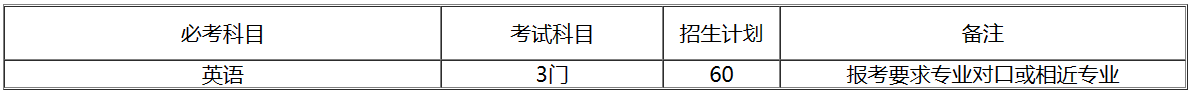 | 必考科目 | 考试科目 | 招生计划 | 备注 |
|---|---|---|---|
| 英语 | 3门 | 60 | 报考要求专业对口或相近专业 |